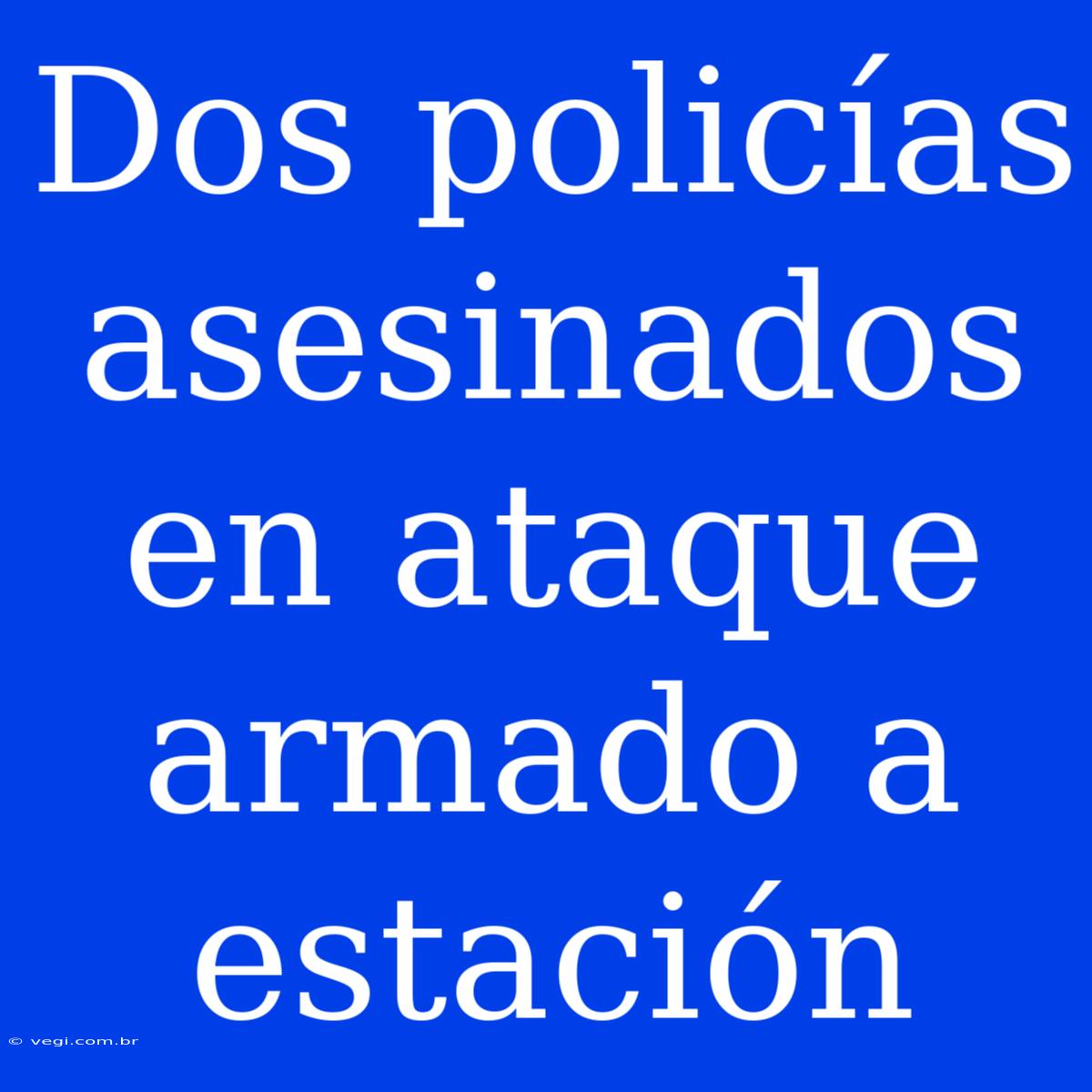 Dos policías asesinados en ataque armado a estación

© vegi.com.br